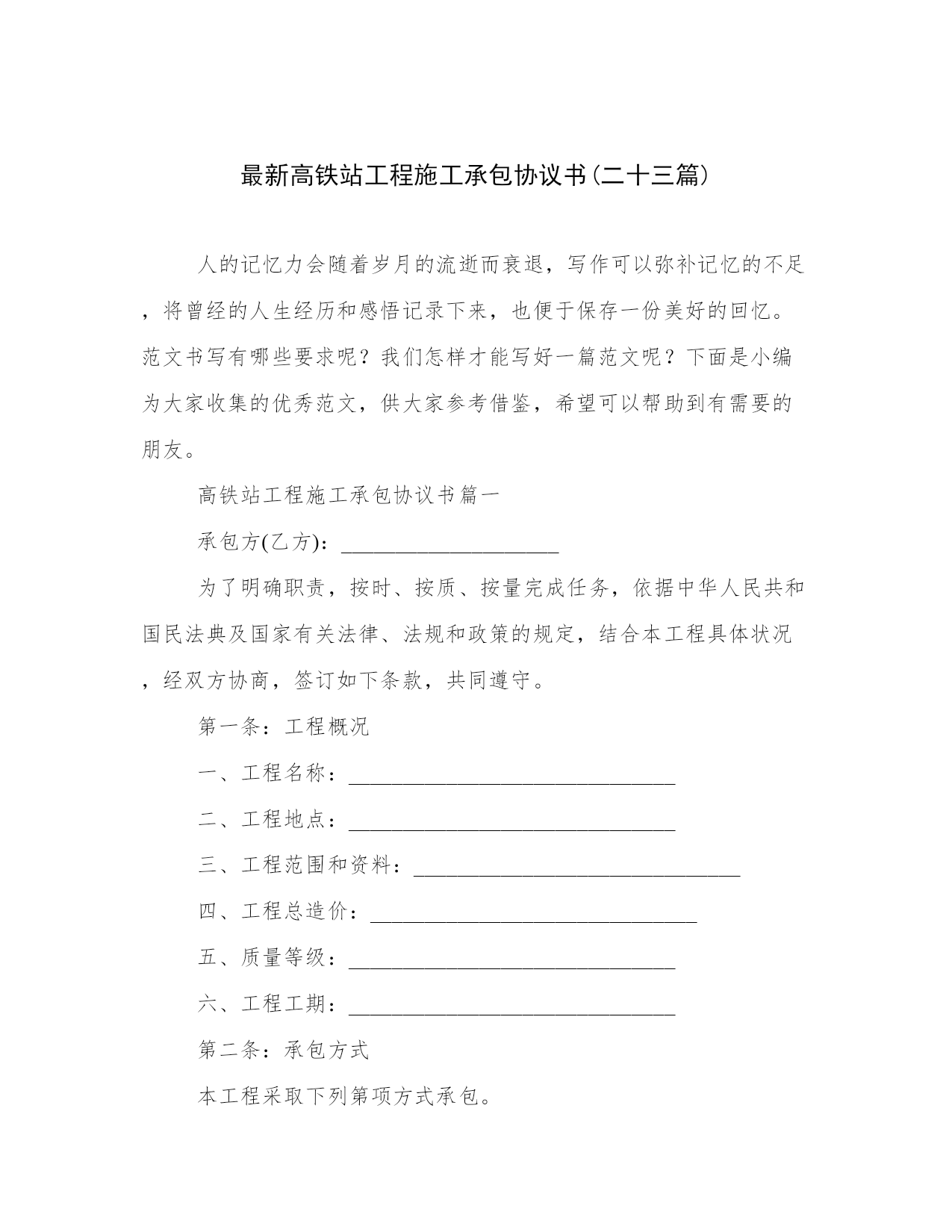 最新高铁站工程施工承包协议书(二十三篇)

人的记忆力会随着岁月的流逝而衰退，写作可以弥补记忆的不足，将曾经的人生经历和感悟记录下来，也便于保存一份美好的回忆。范文书写有哪些要求呢？我们怎样才能写好一篇范文呢？下面是小编为大家收集的优秀范文，供大家参考借鉴，希望可以帮助到有需要的朋友。

高铁站工程施工承包协议书篇一

承包方(乙方)：____________________

为了明确职责，按时、按质、按量完成任务，依据中华人民共和国民法典及国家有关法律、法规和政策的规定，结合本工程具体状况，经双方协商，签订如下条款，共同遵守。

第一条：工程概况

一、工程名称：______________________________

二、工程地点：______________________________

三、工程范围和资料：______________________________

四、工程总造价：______________________________

五、质量等级：______________________________

六、工程工期：______________________________

第二条：承包方式

本工程采取下列第项方式承包。